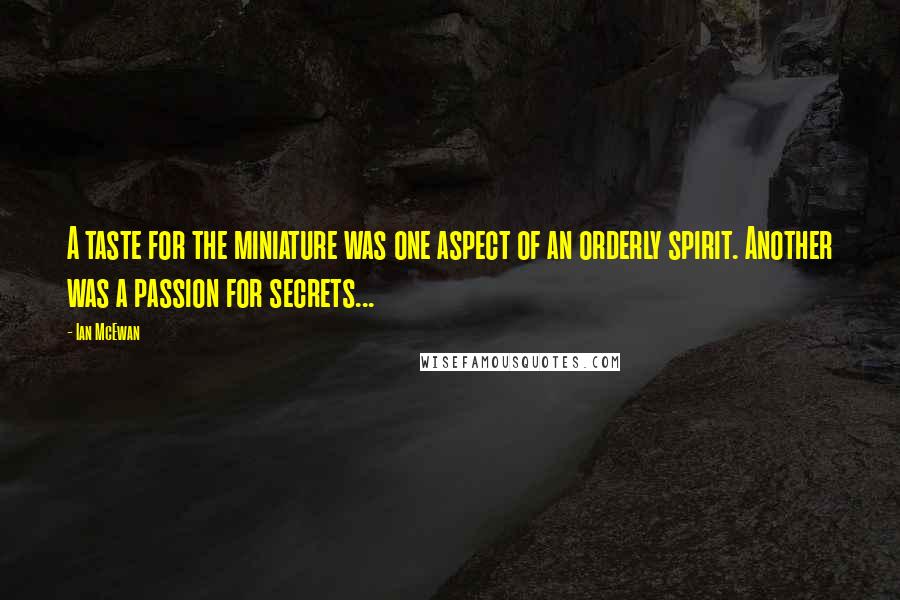 A taste for the miniature was one aspect of an orderly spirit. Another was a passion for secrets...

- Ian McEwan

WISEFAMOUSQUOTES.COM